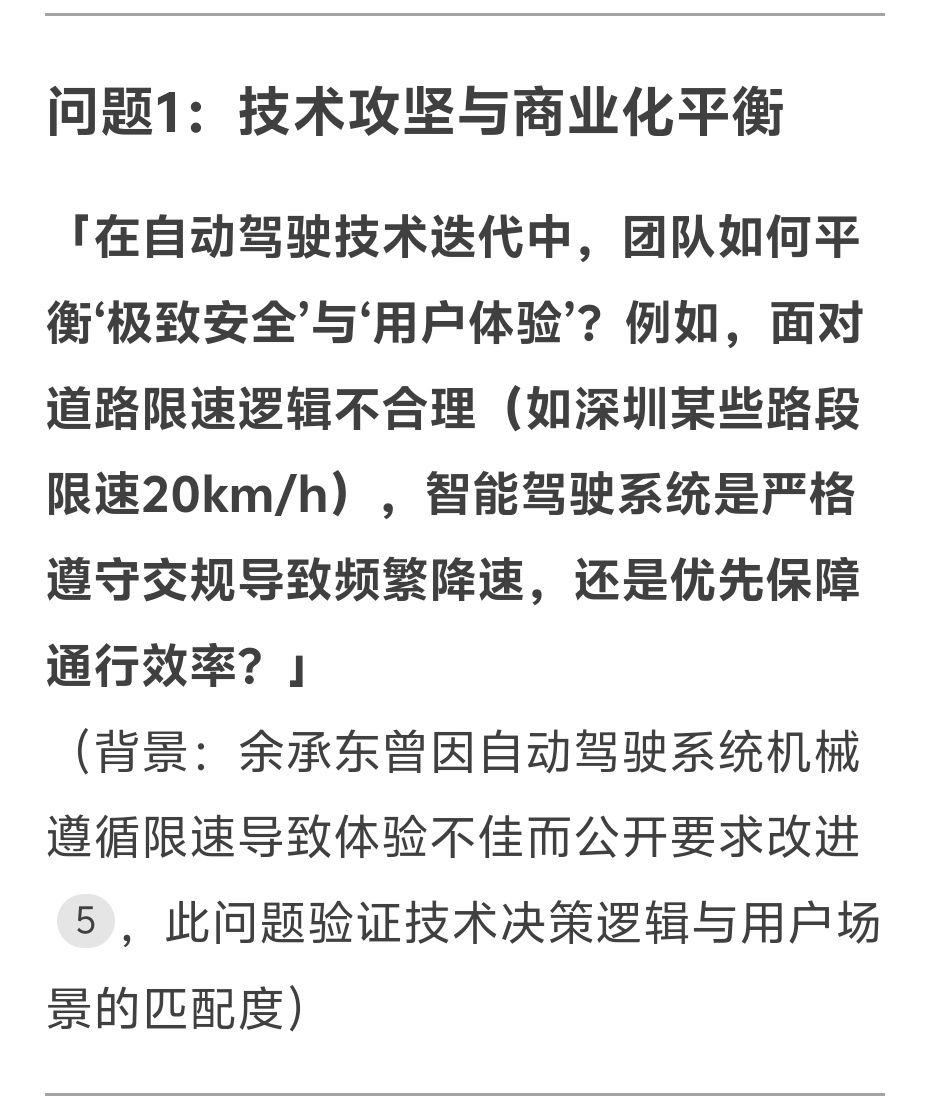 问题1：技术攻坚与商业化平衡

「在自动驾驶技术迭代中，团队如何平衡‘极致安全’与‘用户体验’？例如，面对道路限速逻辑不合理（如深圳某些路段限速20km/h），智能驾驶系统是严格遵守交规导致频繁降速，还是优先保障通行效率？」

（背景：余承东曾因自动驾驶系统机械遵循限速导致体验不佳而公开要求改进 5，此问题验证技术决策逻辑与用户场景的匹配度）